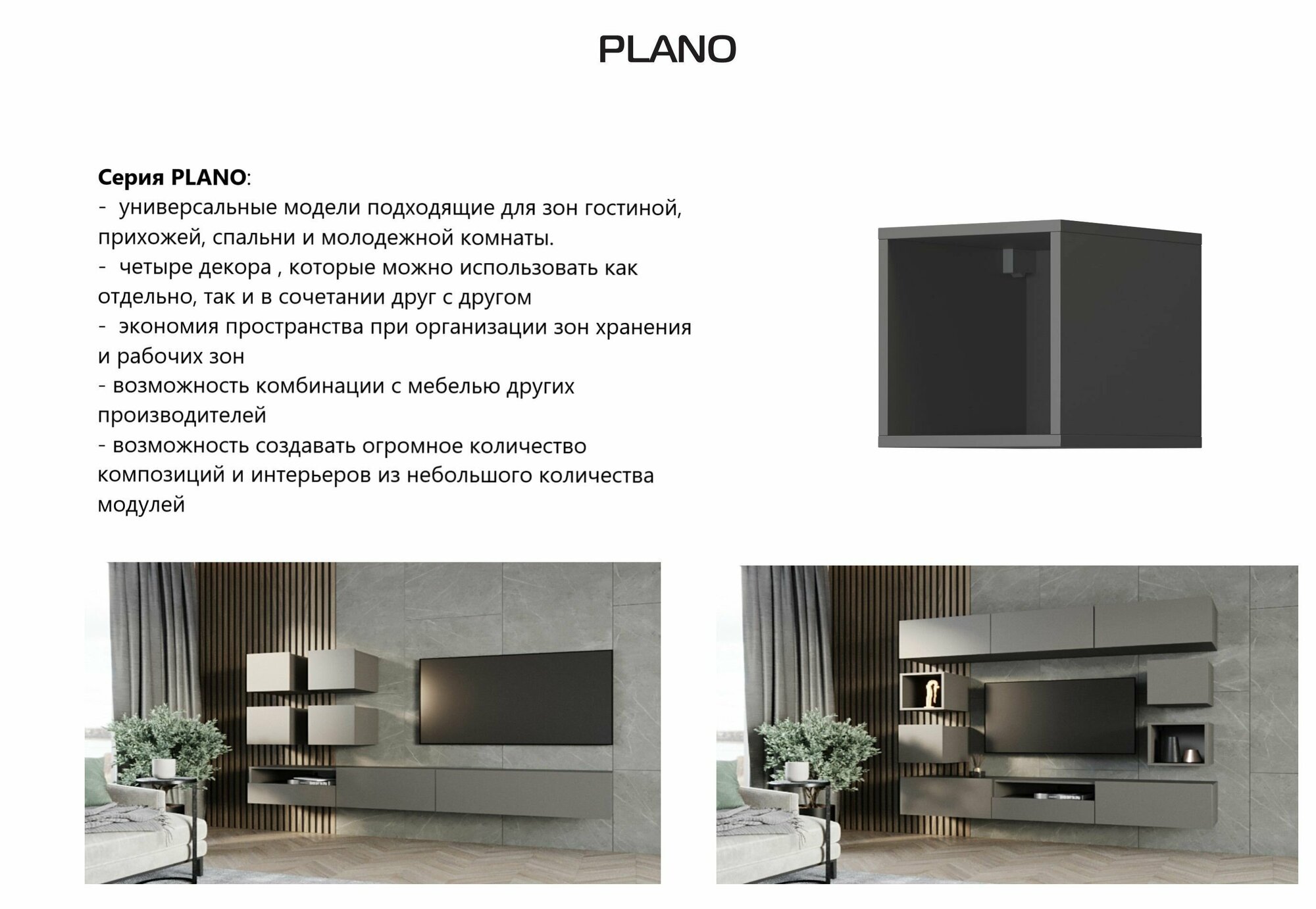 PLANO

Серия PLANO:

- универсальные модели подходящие для зон гостиной, прихожей, спальни и молодежной комнаты.
- четыре декора , которые можно использовать как отдельно, так и в сочетании друг с другом
- экономия пространства при организации зон хранения и рабочих зон
- возможность комбинации с мебелью других производителей
- возможность создавать огромное количество композиций и интерьеров из небольшого количества модулей